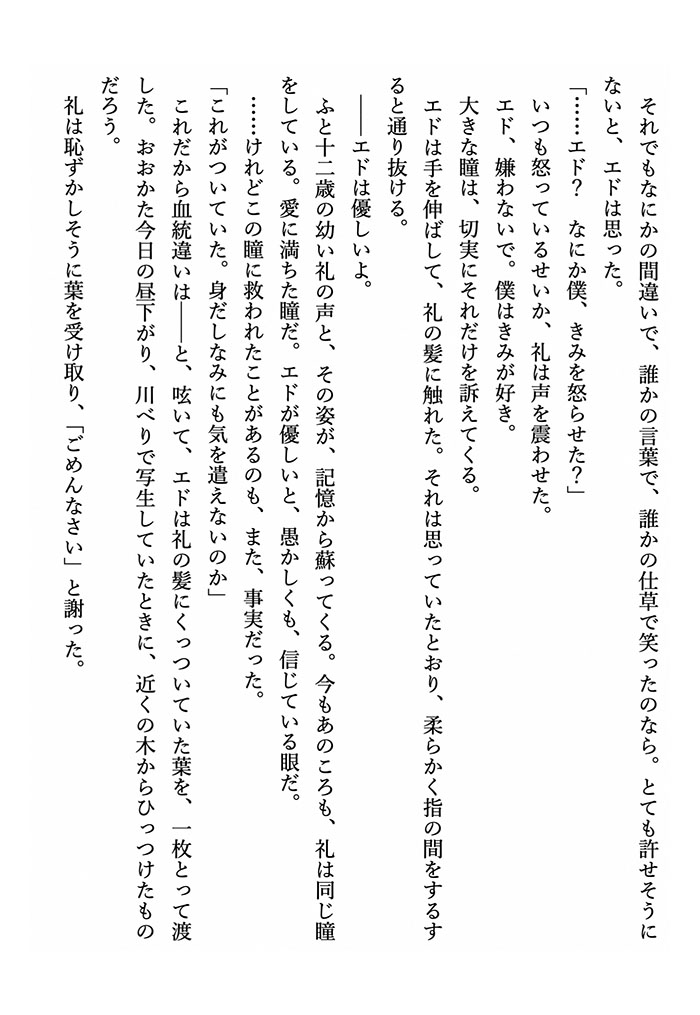 それでもなにかの間違いで、誰かの言葉で、誰かの仕草で笑ったのなら。とても許せそうにないと、エドは思った。

「……エド？　なにか僕、きみを怒らせた？」

いつも怒っているせいか、礼は声を震わせた。

エド、嫌わないで。僕はきみが好き。

大きな瞳は、切実にそれだけを訴えてくる。

エドは手を伸ばして、礼の髪に触れた。それは思っていたとおり、柔らかく指の間をするすると通り抜ける。

――エドは優しいよ。

ふと十二歳の幼い礼の声と、その姿が、記憶から蘇ってくる。今もあのころも、礼は同じ瞳をしている。愛に満ちた瞳だ。エドが優しいと、愚かしくも、信じている眼だ。

……けれどこの瞳に救われたことがあるのも、また、事実だった。

「これがついていた。身だしなみにも気を遣えないのか」

これだから血統違いは――と、呟いて、エドは礼の髪にくっついていた葉を、一枚とって渡した。おおかた今日の昼下がり、川べりで写生していたときに、近くの木からひっつけたものだろう。

礼は恥ずかしそうに葉を受け取り、「ごめんなさい」と謝った。